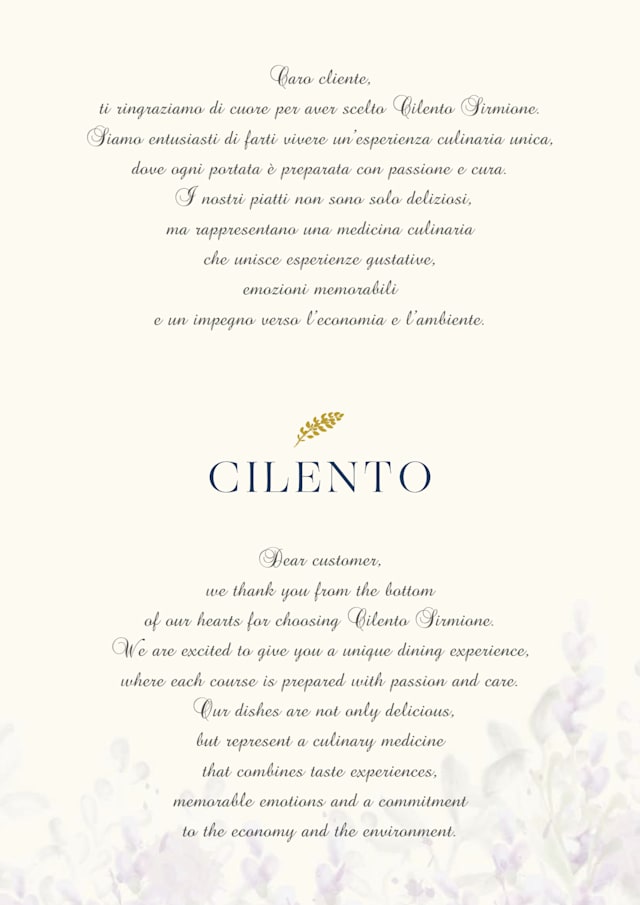 Caro cliente,
ti ringraziamo di cuore per aver scelto Cilento Sirmione.
Siamo entusiasti di farti vivere un'esperienza culinaria unica,
dove ogni portata è preparata con passione e cura.
I nostri piatti non sono solo deliziosi,
ma rappresentano una medicina culinaria
che unisce esperienze gustative,
emozioni memorabili
e un impegno verso l'economia e l'ambiente.

CILENTO

Dear customer,
we thank you from the bottom
of our hearts for choosing Cilento Sirmione.
We are excited to give you a unique dining experience,
where each course is prepared with passion and care.
Our dishes are not only delicious,
but represent a culinary medicine
that combines taste experiences,
memorable emotions and a commitment
to the economy and the environment.